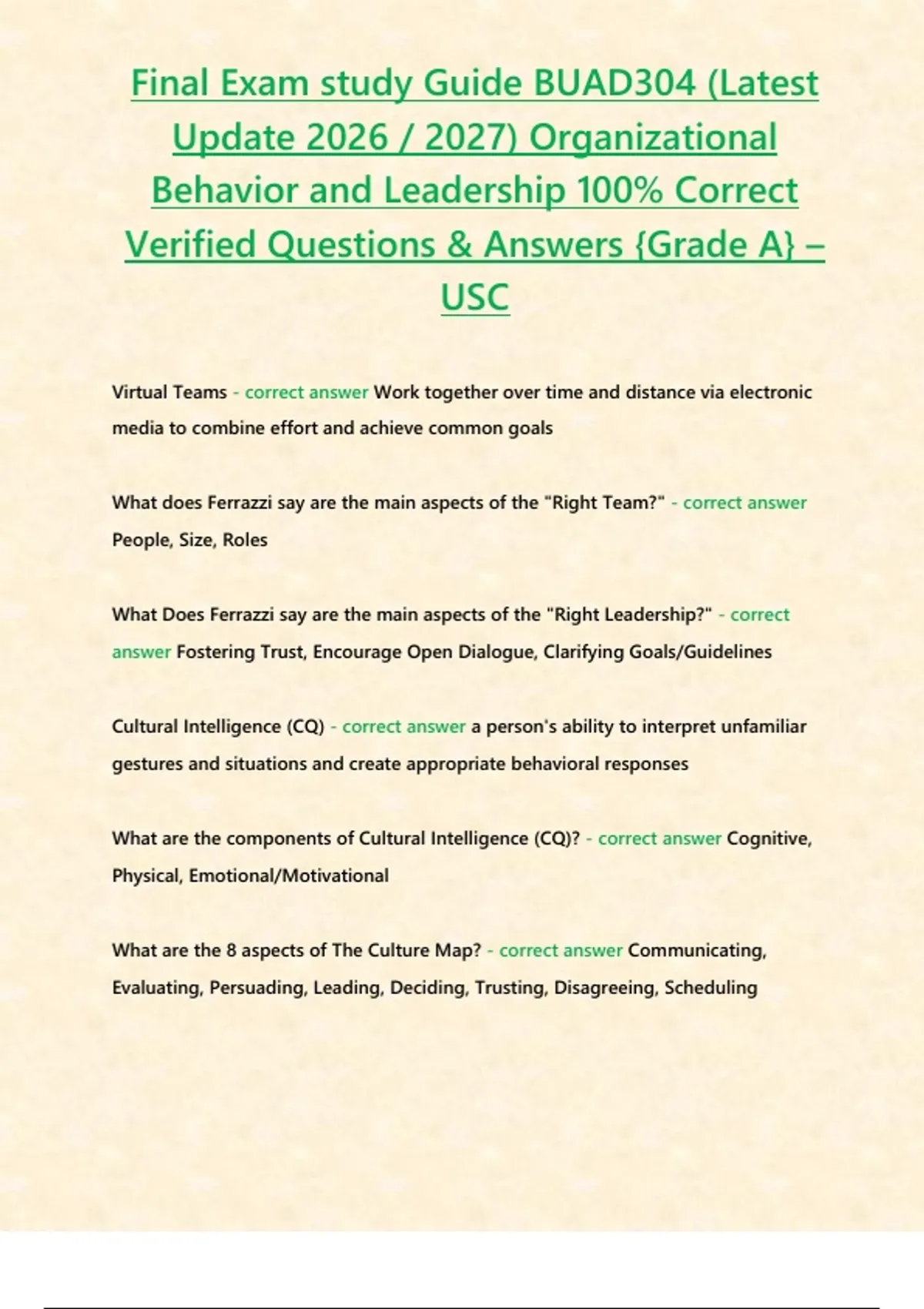 Final Exam study Guide BUAD304 (Latest Update 2026 / 2027) Organizational Behavior and Leadership 100% Correct Verified Questions & Answers {Grade A} – USC

Virtual Teams - correct answer Work together over time and distance via electronic media to combine effort and achieve common goals

What does Ferrazzi say are the main aspects of the "Right Team?" - correct answer People, Size, Roles

What Does Ferrazzi say are the main aspects of the "Right Leadership?" - correct answer Fostering Trust, Encourage Open Dialogue, Clarifying Goals/Guidelines

Cultural Intelligence (CQ) - correct answer a person's ability to interpret unfamiliar gestures and situations and create appropriate behavioral responses

What are the components of Cultural Intelligence (CQ)? - correct answer Cognitive, Physical, Emotional/Motivational

What are the 8 aspects of The Culture Map? - correct answer Communicating, Evaluating, Persuading, Leading, Deciding, Trusting, Disagreeing, Scheduling